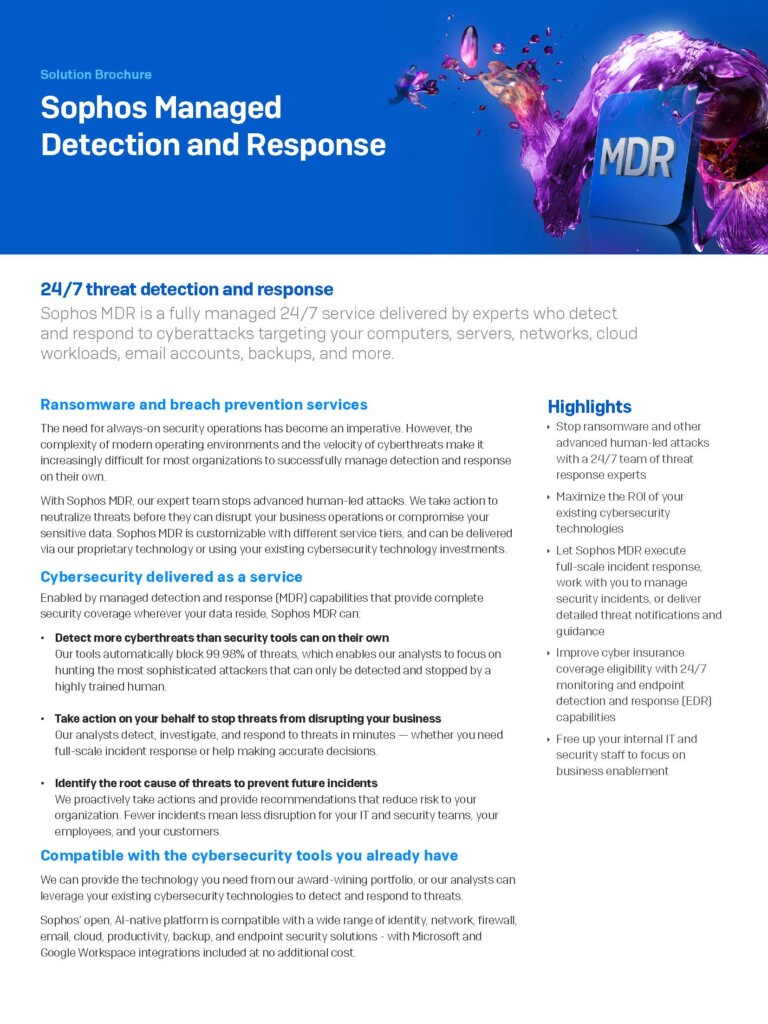 Solution Brochure

Sophos Managed Detection and Response

MDR

24/7 threat detection and response

Sophos MDR is a fully managed 24/7 service delivered by experts who detect and respond to cyberattacks targeting your computers, servers, networks, cloud workloads, email accounts, backups, and more.

Ransomware and breach prevention services

The need for always-on security operations has become an imperative. However, the complexity of modern operating environments and the velocity of cyberthreats make it increasingly difficult for most organizations to successfully manage detection and response on their own.

With Sophos MDR, our expert team stops advanced human-led attacks. We take action to neutralize threats before they can disrupt your business operations or compromise your sensitive data. Sophos MDR is customizable with different service tiers, and can be delivered via our proprietary technology or using your existing cybersecurity technology investments.

Cybersecurity delivered as a service

Enabled by managed detection and response (MDR) capabilities that provide complete security coverage wherever your data reside, Sophos MDR can:

• Detect more cyberthreats than security tools can on their own
Our tools automatically block 99.98% of threats, which enables our analysts to focus on hunting the most sophisticated attackers that can only be detected and stopped by a highly trained human.

• Take action on your behalf to stop threats from disrupting your business
Our analysts detect, investigate, and respond to threats in minutes — whether you need full-scale incident response or help making accurate decisions.

• Identify the root cause of threats to prevent future incidents
We proactively take actions and provide recommendations that reduce risk to your organization. Fewer incidents mean less disruption for your IT and security teams, your employees, and your customers.

Compatible with the cybersecurity tools you already have

We can provide the technology you need from our award-wining portfolio, or our analysts can leverage your existing cybersecurity technologies to detect and respond to threats.

Sophos' open, AI-native platform is compatible with a wide range of identity, network, firewall, email, cloud, productivity, backup, and endpoint security solutions - with Microsoft and Google Workspace integrations included at no additional cost.

Highlights

‣ Stop ransomware and other advanced human-led attacks with a 24/7 team of threat response experts

‣ Maximize the ROI of your existing cybersecurity technologies

‣ Let Sophos MDR execute full-scale incident response, work with you to manage security incidents, or deliver detailed threat notifications and guidance

‣ Improve cyber insurance coverage eligibility with 24/7 monitoring and endpoint detection and response (EDR) capabilities

‣ Free up your internal IT and security staff to focus on business enablement